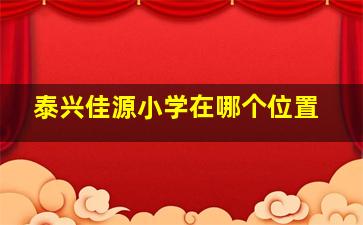 泰兴佳源小学在哪个位置